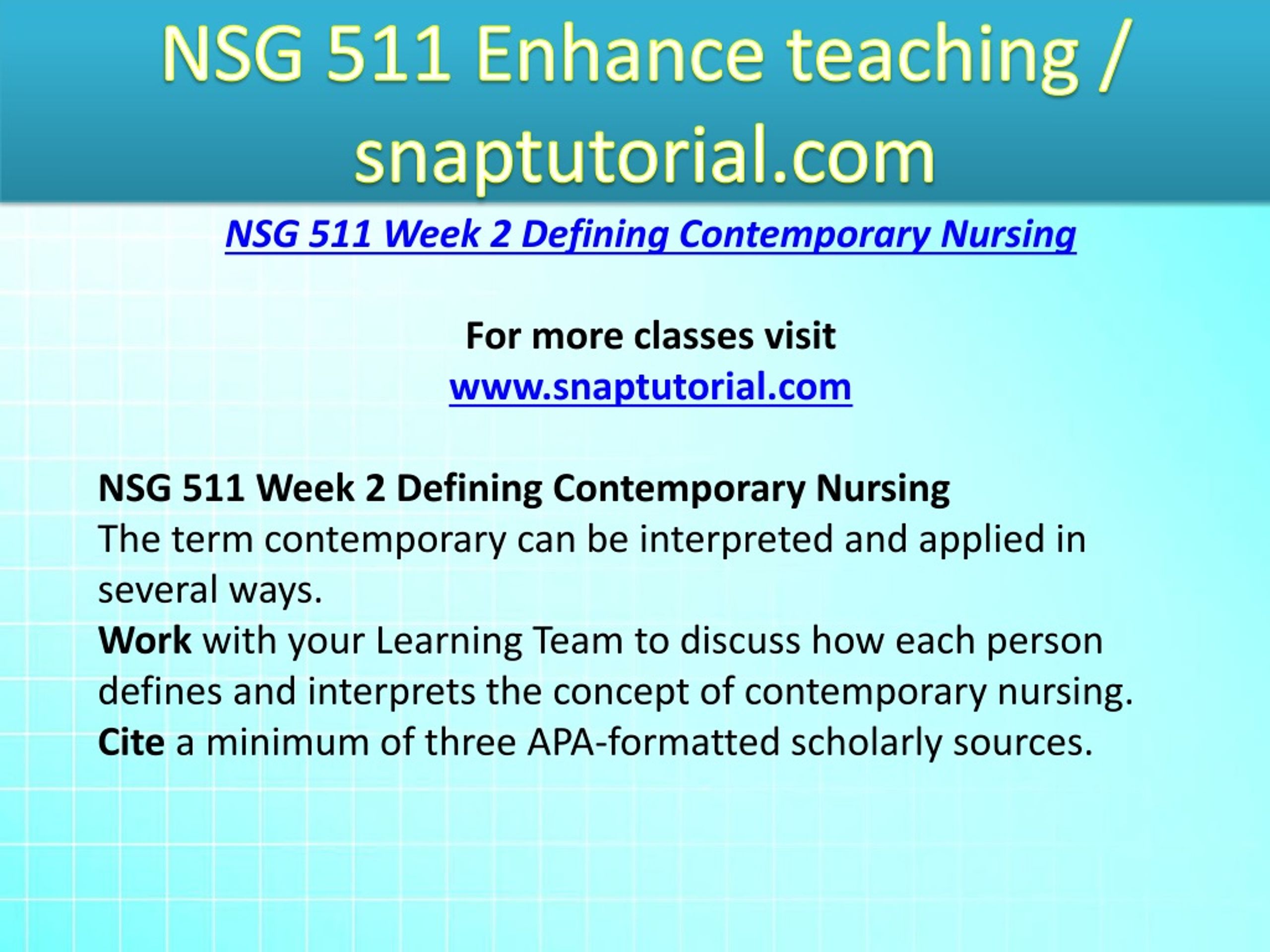 NSG 511 Enhance teaching / snaptutorial.com

NSG 511 Week 2 Defining Contemporary Nursing

For more classes visit
www.snaptutorial.com

NSG 511 Week 2 Defining Contemporary Nursing
The term contemporary can be interpreted and applied in several ways.
Work with your Learning Team to discuss how each person defines and interprets the concept of contemporary nursing.
Cite a minimum of three APA-formatted scholarly sources.